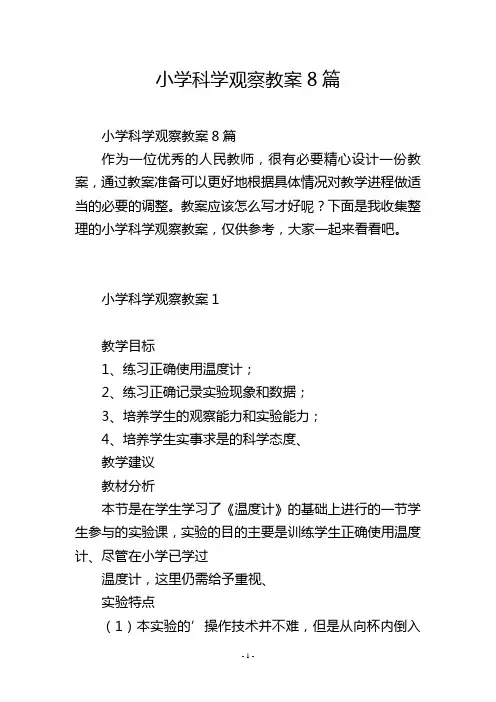 小学科学观察教案 8 篇

小学科学观察教案 8 篇

作为一位优秀的人民教师，很有必要精心设计一份教案，通过教案准备可以更好地根据具体情况对教学进程做适当的必要的调整。教案应该怎么写才好呢？下面是我收集整理的小学科学观察教案，仅供参考，大家一起来看看吧。

小学科学观察教案 1

教学目标

1、练习正确使用温度计；

2、练习正确记录实验现象和数据；

3、培养学生的观察能力和实验能力；

4、培养学生实事求是的科学态度、

教学建议

教材分析

本节是在学生学习了《温度计》的基础上进行的一节学生参与的实验课，实验的目的主要是训练学生正确使用温度计、尽管在小学已学过

温度计，这里仍需给予重视、

实验特点

（1）本实验的’操作技术并不难，但是从向杯内倒入

- 1 -